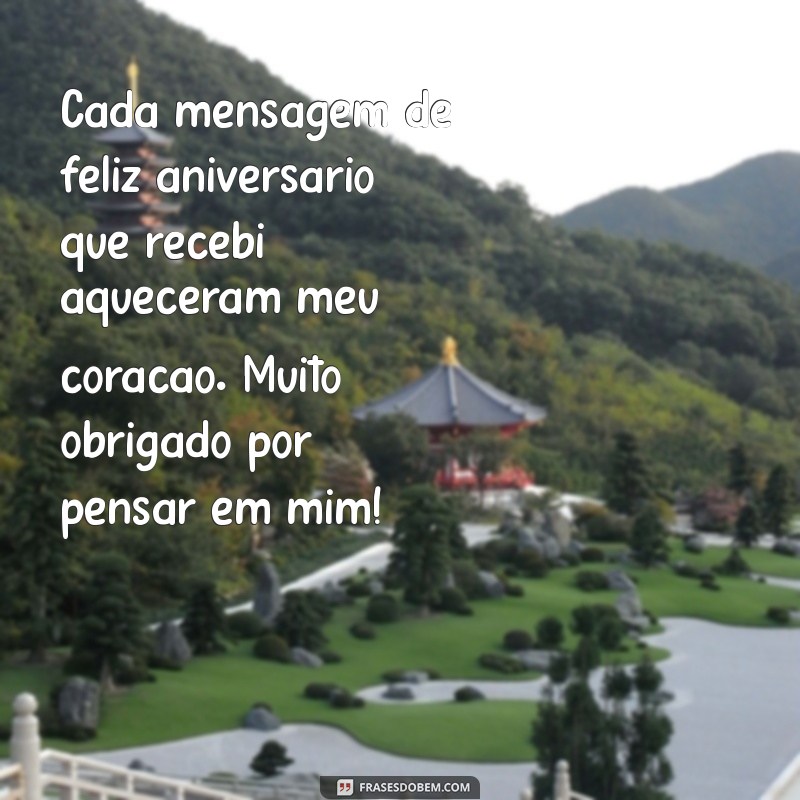 Cada mensagem de feliz aniversario que recebi aqueceram meu coracao. Muito obrigado por pensar em mim!

FRASESDOBEM.COM